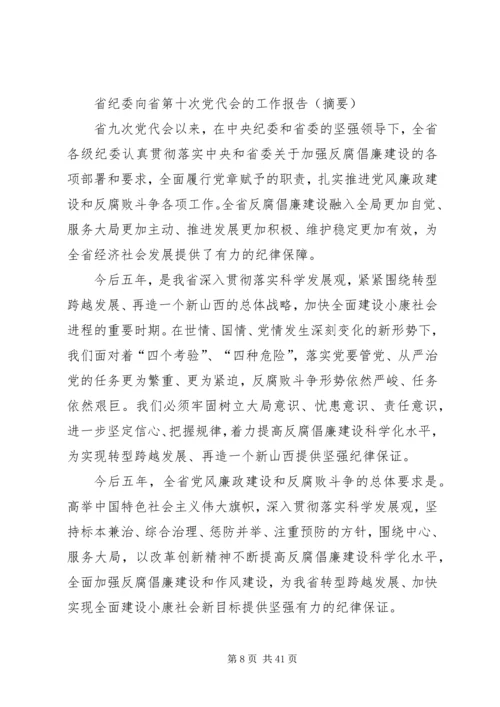 省纪委向省第十次党代会的工作报告（摘要）

省九次党代会以来，在中央纪委和省委的坚强领导下，全省各级纪委认真贯彻落实中央和省委关于加强反腐倡廉建设的各项部署和要求，全面履行党章赋予的职责，扎实推进党风廉政建设和反腐败斗争各项工作。全省反腐倡廉建设融入全局更加自觉、服务大局更加主动、推进发展更加积极、维护稳定更加有效，为全省经济社会发展提供了有力的纪律保障。

今后五年，是我省深入贯彻落实科学发展观，紧紧围绕转型跨越发展、再造一个新山西的总体战略，加快全面建设小康社会进程的重要时期。在世情、国情、党情发生深刻变化的新形势下，我们面对着“四个考验”、“四种危险”，落实党要管党、从严治党的任务更为繁重、更为紧迫，反腐败斗争形势依然严峻、任务依然艰巨。我们必须牢固树立大局意识、忧患意识、责任意识，进一步坚定信心、把握规律，着力提高反腐倡廉建设科学化水平，为实现转型跨越发展、再造一个新山西提供坚强纪律保证。

今后五年，全省党风廉政建设和反腐败斗争的总体要求是。高举中国特色社会主义伟大旗帜，深入贯彻落实科学发展观，坚持标本兼治、综合治理、惩防并举、注重预防的方针，围绕中心、服务大局，以改革创新精神不断提高反腐倡廉建设科学化水平，全面加强反腐倡廉建设和作风建设，为我省转型跨越发展、加快实现全面建设小康社会新目标提供坚强有力的纪律保证。

第 8 页 共 41 页